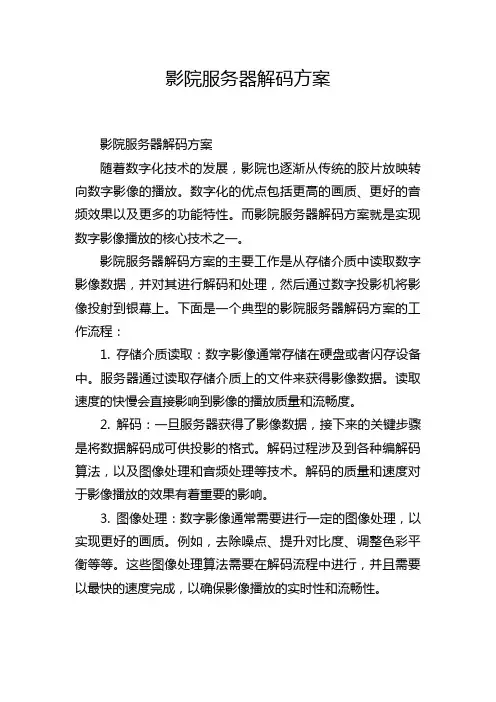 影院服务器解码方案

影院服务器解码方案

随着数字化技术的发展，影院也逐渐从传统的胶片放映转向数字影像的播放。数字化的优点包括更高的画质、更好的音频效果以及更多的功能特性。而影院服务器解码方案就是实现数字影像播放的核心技术之一。

影院服务器解码方案的主要工作是从存储介质中读取数字影像数据，并对其进行解码和处理，然后通过数字投影机将影像投射到银幕上。下面是一个典型的影院服务器解码方案的工作流程：

1. 存储介质读取：数字影像通常存储在硬盘或者闪存设备中。服务器通过读取存储介质上的文件来获得影像数据。读取速度的快慢会直接影响到影像的播放质量和流畅度。

2. 解码：一旦服务器获得了影像数据，接下来的关键步骤是将数据解码成可供投影的格式。解码过程涉及到各种编解码算法，以及图像处理和音频处理等技术。解码的质量和速度对于影像播放的效果有着重要的影响。

3. 图像处理：数字影像通常需要进行一定的图像处理，以实现更好的画质。例如，去除噪点、提升对比度、调整色彩平衡等等。这些图像处理算法需要在解码流程中进行，并且需要以最快的速度完成，以确保影像播放的实时性和流畅性。